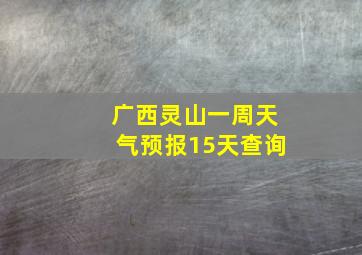 广西灵山一周天气预报15天查询